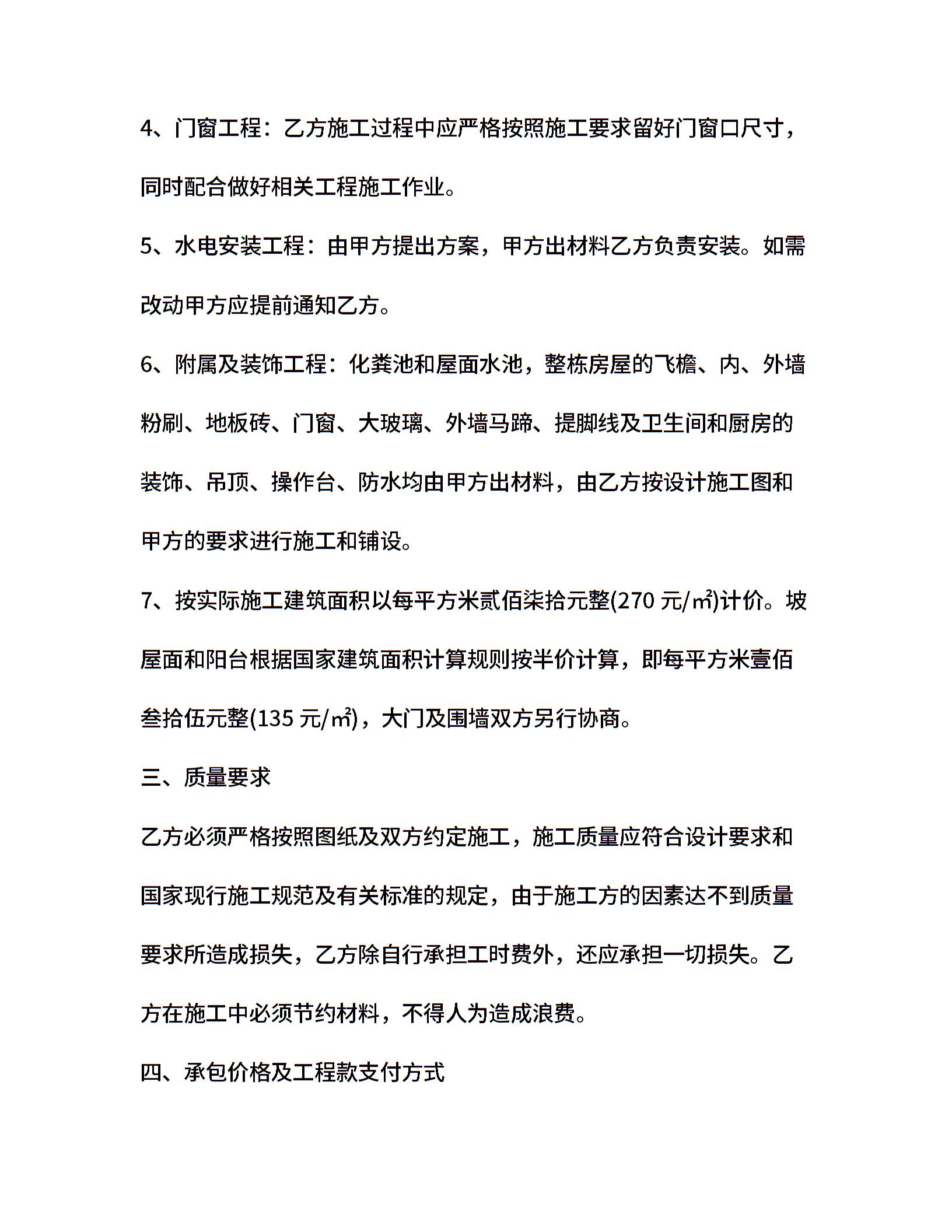 4、门窗工程：乙方施工过程中应严格按照施工要求留好门窗口尺寸，同时配合做好相关工程施工作业。

5、水电安装工程：由甲方提出方案，甲方出材料乙方负责安装。如需改动甲方应提前通知乙方。

6、附属及装饰工程：化粪池和屋面水池，整栋房屋的飞檐、内、外墙粉刷、地板砖、门窗、大玻璃、外墙马蹄、提脚线及卫生间和厨房的装饰、吊顶、操作台、防水均由甲方出材料，由乙方按设计施工图和甲方的要求进行施工和铺设。

7、按实际施工建筑面积以每平方米贰佰柒拾元整(270 元/㎡)计价。坡屋面和阳台根据国家建筑面积计算规则按半价计算，即每平方米壹佰叁拾伍元整(135 元/㎡)，大门及围墙双方另行协商。

三、质量要求

乙方必须严格按照图纸及双方约定施工，施工质量应符合设计要求和国家现行施工规范及有关标准的规定，由于施工方的因素达不到质量要求所造成损失，乙方除自行承担工时费外，还应承担一切损失。乙方在施工中必须节约材料，不得人为造成浪费。

四、承包价格及工程款支付方式